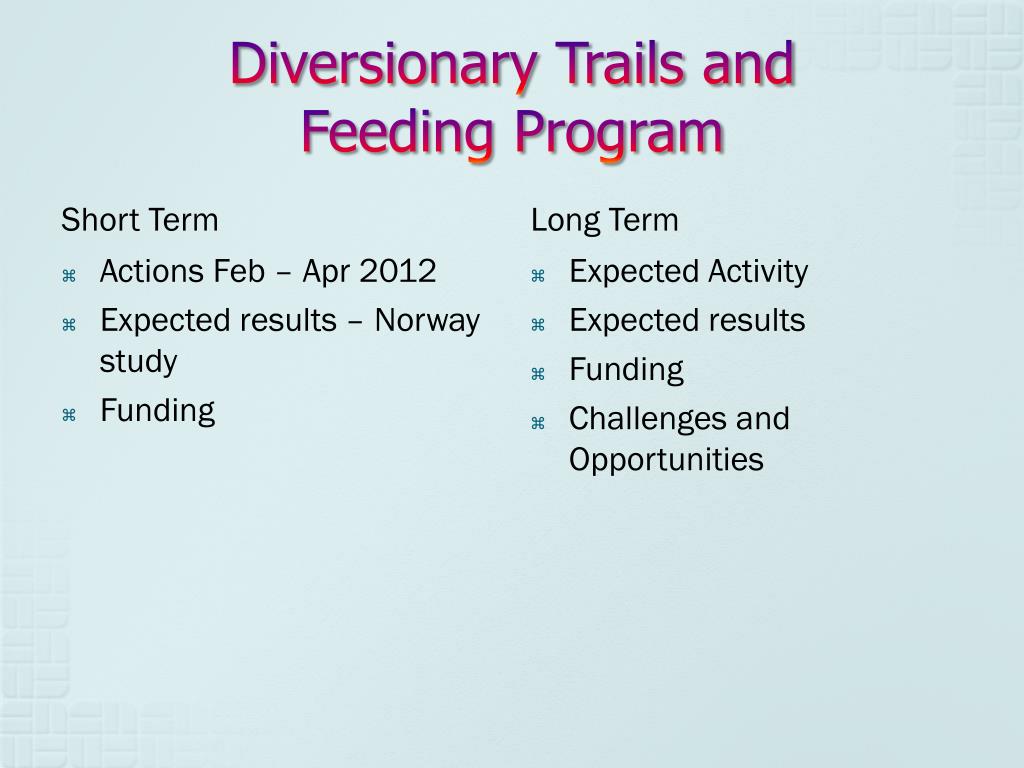 Diversionary Trails and Feeding Program

Short Term

⌘ Actions Feb – Apr 2012
⌘ Expected results – Norway study
⌘ Funding

Long Term

⌘ Expected Activity
⌘ Expected results
⌘ Funding
⌘ Challenges and Opportunities